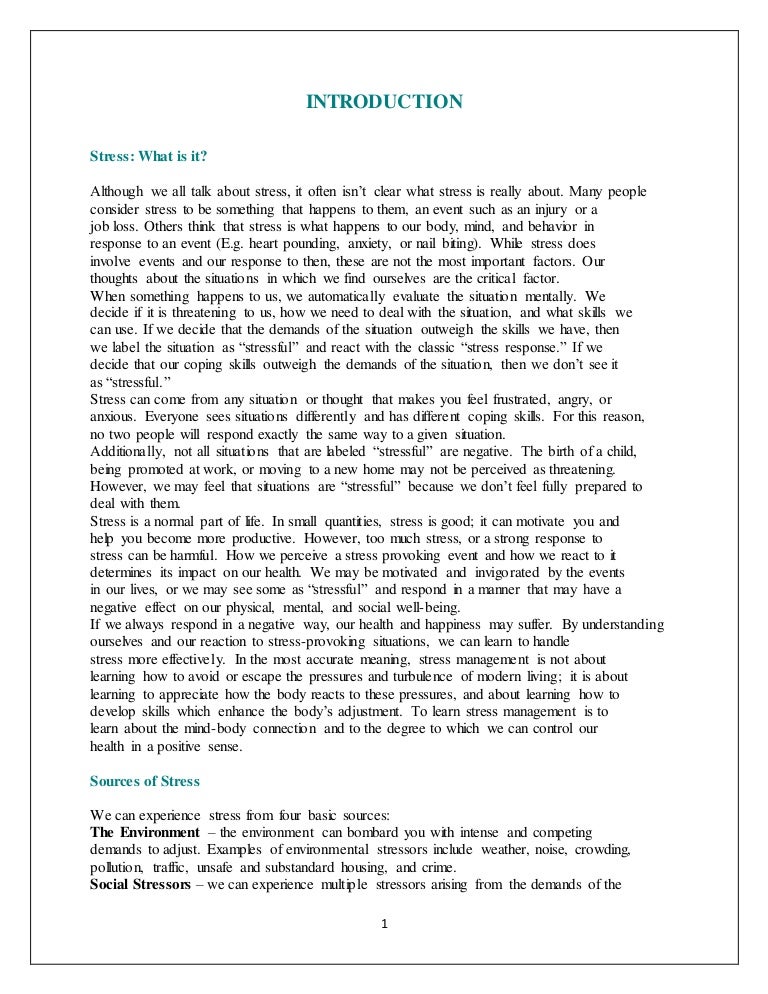 INTRODUCTION

Stress: What is it?

Although we all talk about stress, it often isn't clear what stress is really about. Many people consider stress to be something that happens to them, an event such as an injury or a job loss. Others think that stress is what happens to our body, mind, and behavior in response to an event (E.g. heart pounding, anxiety, or nail biting). While stress does involve events and our response to then, these are not the most important factors. Our thoughts about the situations in which we find ourselves are the critical factor.
When something happens to us, we automatically evaluate the situation mentally. We decide if it is threatening to us, how we need to deal with the situation, and what skills we can use. If we decide that the demands of the situation outweigh the skills we have, then we label the situation as "stressful" and react with the classic "stress response." If we decide that our coping skills outweigh the demands of the situation, then we don't see it as "stressful."
Stress can come from any situation or thought that makes you feel frustrated, angry, or anxious. Everyone sees situations differently and has different coping skills. For this reason, no two people will respond exactly the same way to a given situation.
Additionally, not all situations that are labeled "stressful" are negative. The birth of a child, being promoted at work, or moving to a new home may not be perceived as threatening. However, we may feel that situations are "stressful" because we don't feel fully prepared to deal with them.
Stress is a normal part of life. In small quantities, stress is good; it can motivate you and help you become more productive. However, too much stress, or a strong response to stress can be harmful. How we perceive a stress provoking event and how we react to it determines its impact on our health. We may be motivated and invigorated by the events in our lives, or we may see some as "stressful" and respond in a manner that may have a negative effect on our physical, mental, and social well-being.
If we always respond in a negative way, our health and happiness may suffer. By understanding ourselves and our reaction to stress-provoking situations, we can learn to handle stress more effectively. In the most accurate meaning, stress management is not about learning how to avoid or escape the pressures and turbulence of modern living; it is about learning to appreciate how the body reacts to these pressures, and about learning how to develop skills which enhance the body's adjustment. To learn stress management is to learn about the mind-body connection and to the degree to which we can control our health in a positive sense.

Sources of Stress

We can experience stress from four basic sources:
The Environment – the environment can bombard you with intense and competing demands to adjust. Examples of environmental stressors include weather, noise, crowding, pollution, traffic, unsafe and substandard housing, and crime.
Social Stressors – we can experience multiple stressors arising from the demands of the

1